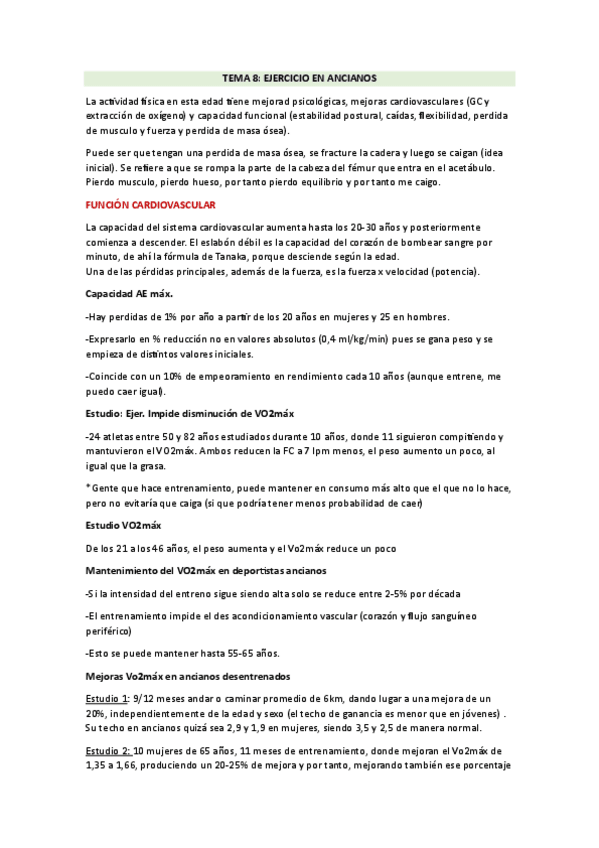 TEMA 8: EJERCICIO EN ANCIANOS

La actividad física en esta edad tiene mejorad psicológicas, mejoras cardiovasculares (GC y extracción de oxígeno) y capacidad funcional (estabilidad postural, caídas, flexibilidad, perdida de musculo y fuerza y perdida de masa ósea).

Puede ser que tengan una perdida de masa ósea, se fracture la cadera y luego se caigan (idea inicial). Se refiere a que se rompa la parte de la cabeza del fémur que entra en el acetábulo. Pierdo musculo, pierdo hueso, por tanto pierdo equilibrio y por tanto me caigo.

FUNCIÓN CARDIOVASCULAR

La capacidad del sistema cardiovascular aumenta hasta los 20-30 años y posteriormente comienza a descender. El eslabón débil es la capacidad del corazón de bombear sangre por minuto, de ahí la fórmula de Tanaka, porque desciende según la edad.
Una de las pérdidas principales, además de la fuerza, es la fuerza x velocidad (potencia).

Capacidad AE máx.

-Hay perdidas de 1% por año a partir de los 20 años en mujeres y 25 en hombres.

-Expresarlo en % reducción no en valores absolutos (0,4 ml/kg/min) pues se gana peso y se empieza de distintos valores iniciales.

-Coincide con un 10% de empeoramiento en rendimiento cada 10 años (aunque entrene, me puedo caer igual).

Estudio: Ejer. Impide disminución de VO2máx

-24 atletas entre 50 y 82 años estudiados durante 10 años, donde 11 siguieron compitiendo y mantuvieron el VO2máx. Ambos reducen la FC a 7 lpm menos, el peso aumento un poco, al igual que la grasa.

* Gente que hace entrenamiento, puede mantener en consumo más alto que el que no lo hace, pero no evitaría que caiga (si que podría tener menos probabilidad de caer)

Estudio VO2máx

De los 21 a los 46 años, el peso aumenta y el Vo2máx reduce un poco

Mantenimiento del VO2máx en deportistas ancianos

-Si la intensidad del entreno sigue siendo alta solo se reduce entre 2-5% por década

-El entrenamiento impide el des acondicionamiento vascular (corazón y flujo sanguíneo periférico)

-Esto se puede mantener hasta 55-65 años.

Mejoras Vo2máx en ancianos desentrenados

Estudio 1: 9/12 meses andar o caminar promedio de 6km, dando lugar a una mejora de un 20%, independientemente de la edad y sexo (el techo de ganancia es menor que en jóvenes) . Su techo en ancianos quizá sea 2,9 y 1,9 en mujeres, siendo 3,5 y 2,5 de manera normal.

Estudio 2: 10 mujeres de 65 años, 11 meses de entrenamiento, donde mejoran el Vo2máx de 1,35 a 1,66, produciendo un 20-25% de mejora y por tanto, mejorando también ese porcentaje